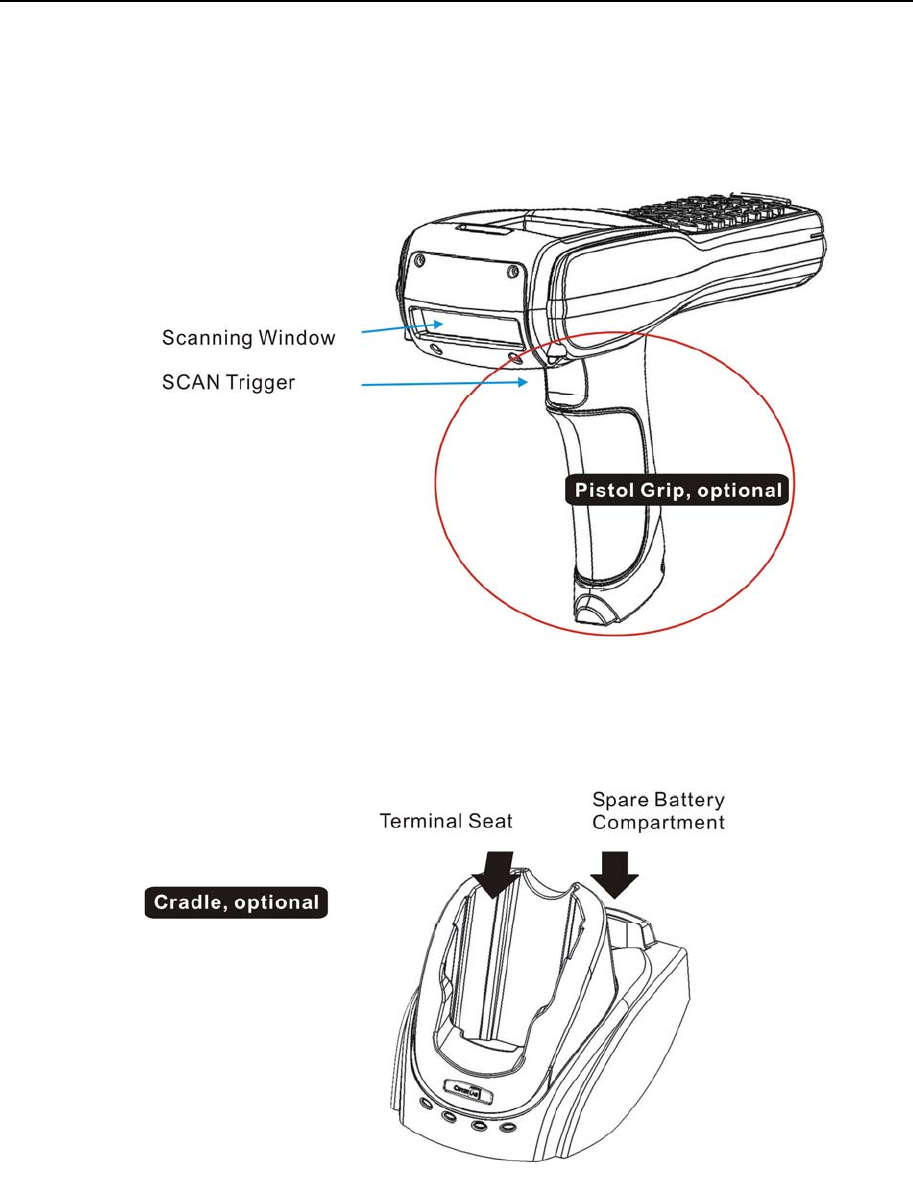 Scanning Window

SCAN Trigger

Pistol Grip, optional

Terminal Seat

Spare Battery Compartment

Cradle, optional

CipherLab